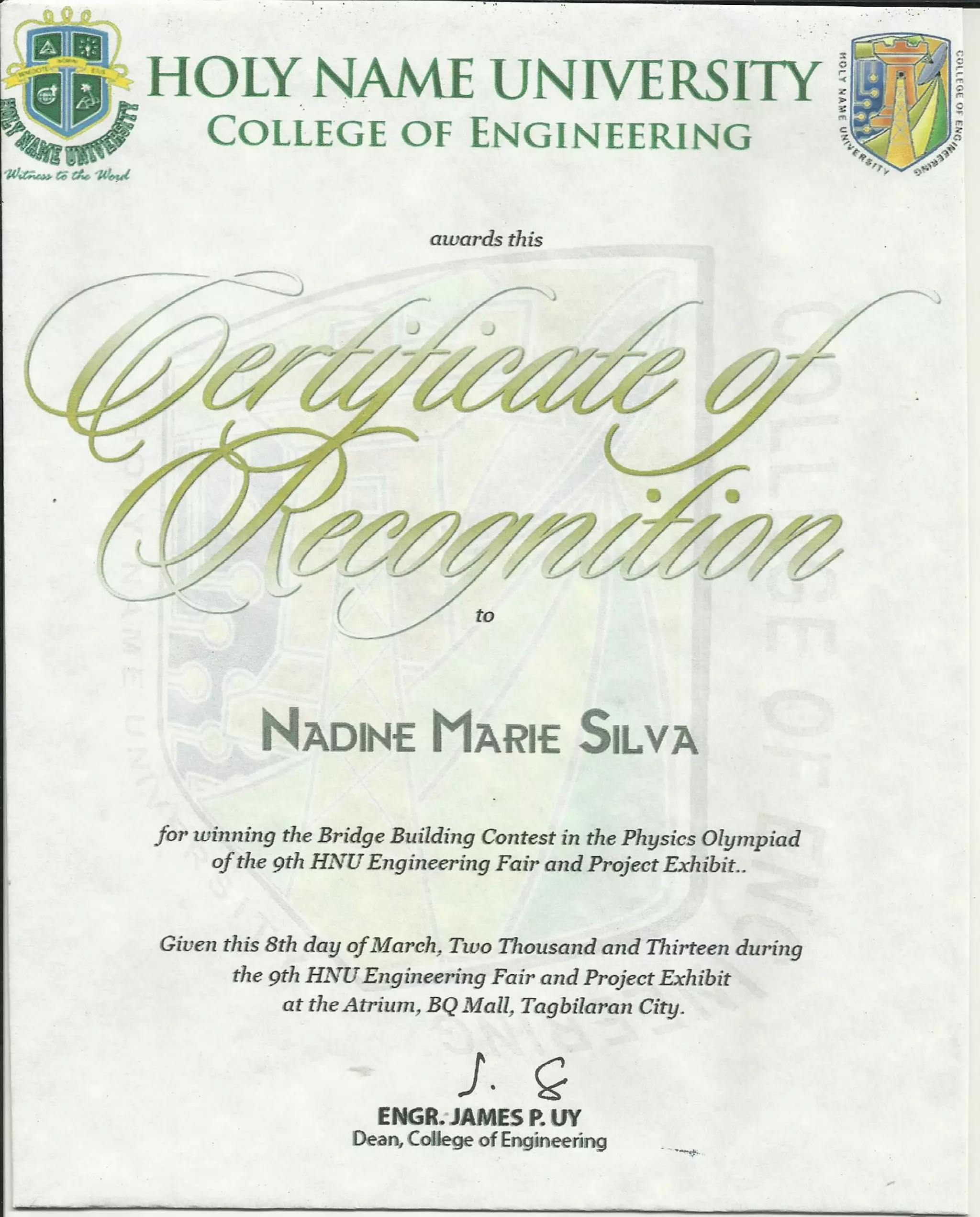 HOLY NAME UNIVERSITY
Witness to the Word

HOLY NAME UNIVERSITY
COLLEGE OF ENGINEERING

HOLY NAME UNIVERSITY COLLEGE OF ENGINEERING

awards this

Certificate of Recognition

to

NADINE MARIE SILVA

for winning the Bridge Building Contest in the Physics Olympiad of the 9th HNU Engineering Fair and Project Exhibit..

Given this 8th day of March, Two Thousand and Thirteen during the 9th HNU Engineering Fair and Project Exhibit at the Atrium, BQ Mall, Tagbilaran City.

ENGR. JAMES P. UY
Dean, College of Engineering